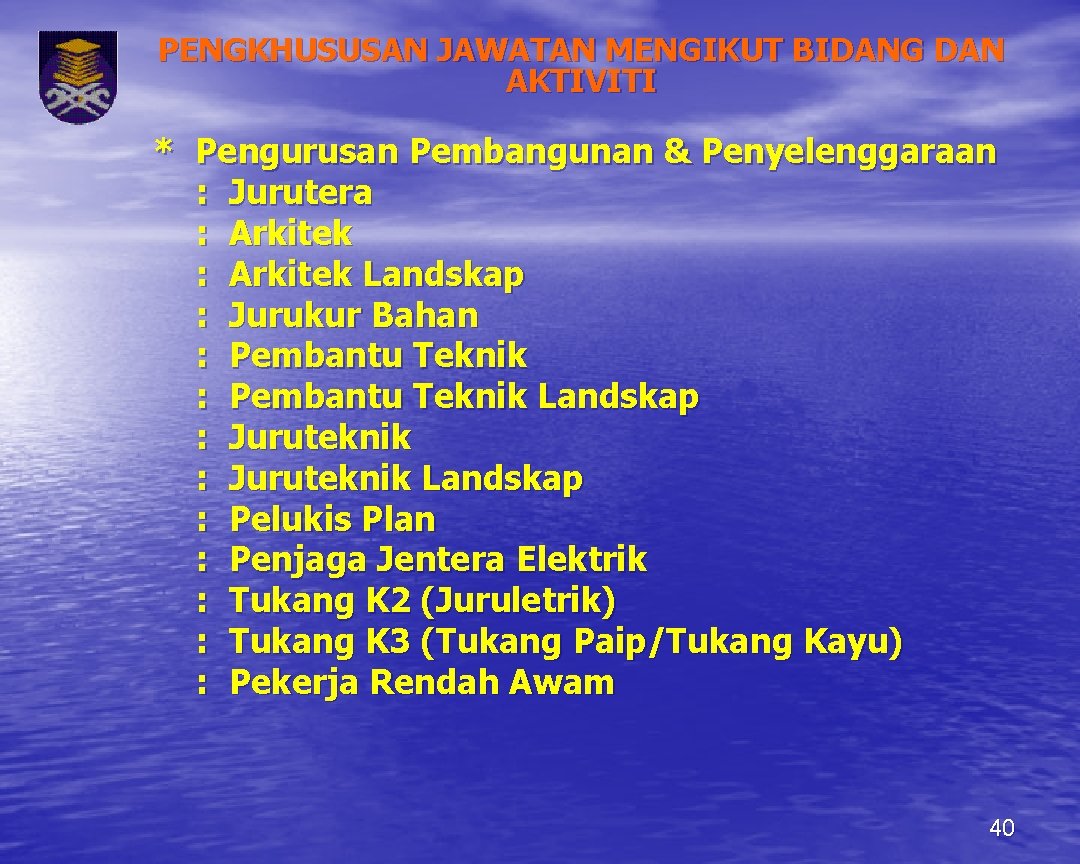 PENGKHUSUSAN JAWATAN MENGIKUT BIDANG DAN AKTIVITI

* Pengurusan Pembangunan & Penyelenggaraan
: Jurutera
: Arkitek
: Arkitek Landskap
: Jurukur Bahan
: Pembantu Teknik
: Pembantu Teknik Landskap
: Juruteknik
: Juruteknik Landskap
: Pelukis Plan
: Penjaga Jentera Elektrik
: Tukang K2 (Juruletrik)
: Tukang K3 (Tukang Paip/Tukang Kayu)
: Pekerja Rendah Awam

40